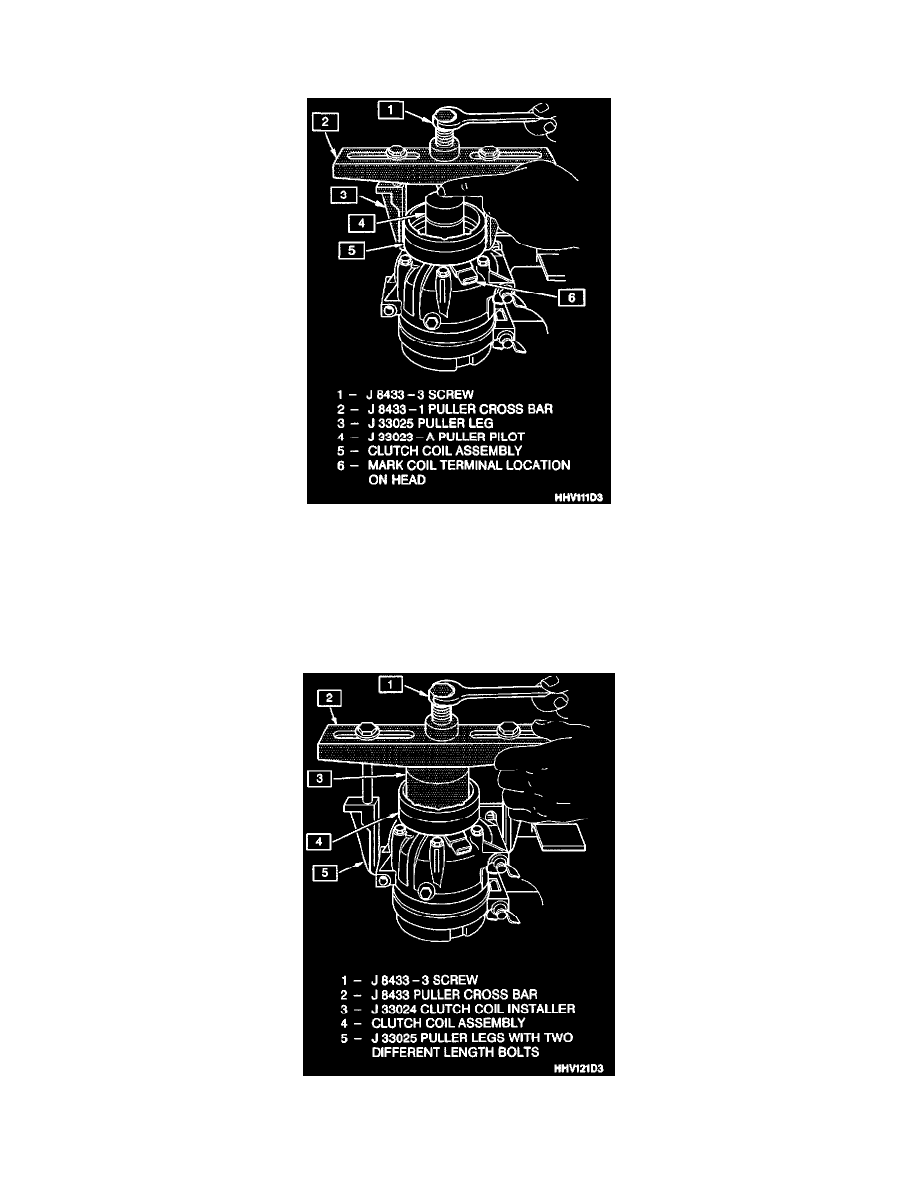 1
2
3
4
5
6

1 – J 8433 – 3 SCREW
2 – J 8433 – 1 PULLER CROSS BAR
3 – J 33025 PULLER LEG
4 – J 33023 – A PULLER PILOT
5 – CLUTCH COIL ASSEMBLY
6 – MARK COIL TERMINAL LOCATION ON HEAD

HHV111D3

1
2
3
4
5

1 – J 8433 – 3 SCREW
2 – J 8433 PULLER CROSS BAR
3 – J 33024 CLUTCH COIL INSTALLER
4 – CLUTCH COIL ASSEMBLY
5 – J 33025 PULLER LEGS WITH TWO DIFFERENT LENGTH BOLTS

HHV121D3